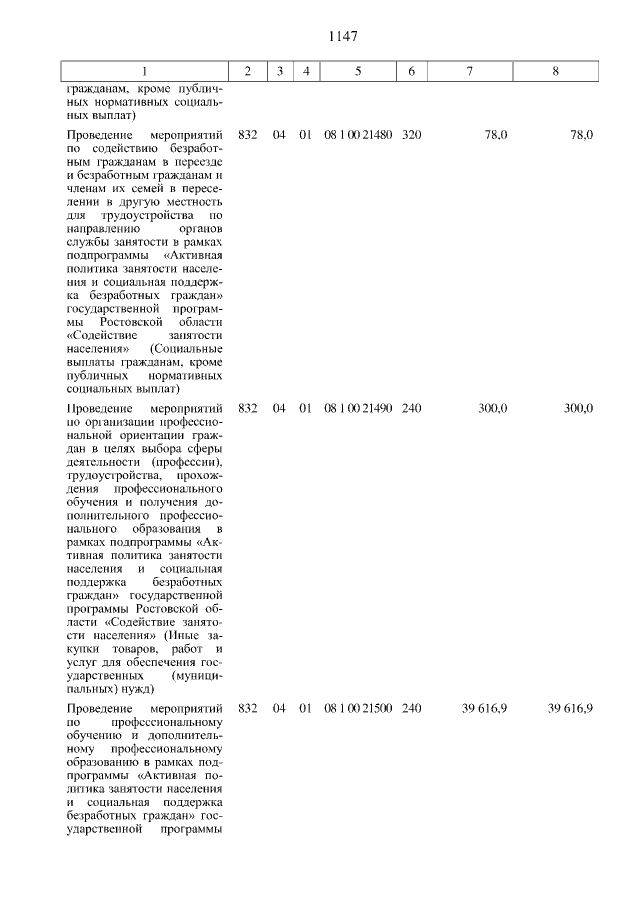 1147

| 1 | 2 | 3 | 4 | 5 | 6 | 7 | 8 |
|---|---|---|---|---|---|---|---|
| гражданам, кроме публичных нормативных социальных выплат) | | | | | | | |
| Проведение мероприятий по содействию безработным гражданам в переезде и безработным гражданам и членам их семей в переселении в другую местность для трудоустройства по направлению органов службы занятости в рамках подпрограммы «Активная политика занятости населения и социальная поддержка безработных граждан» государственной программы Ростовской области «Содействие занятости населения» (Социальные выплаты гражданам, кроме публичных нормативных социальных выплат) | 832 | 04 | 01 | 08 1 00 21480 | 320 | 78,0 | 78,0 |
| Проведение мероприятий по организации профессиональной ориентации граждан в целях выбора сферы деятельности (профессии), трудоустройства, прохождения профессионального обучения и получения дополнительного профессионального образования в рамках подпрограммы «Активная политика занятости населения и социальная поддержка безработных граждан» государственной программы Ростовской области «Содействие занятости населения» (Иные закупки товаров, работ и услуг для обеспечения государственных (муниципальных) нужд) | 832 | 04 | 01 | 08 1 00 21490 | 240 | 300,0 | 300,0 |
| Проведение мероприятий по профессиональному обучению и дополнительному профессиональному образованию в рамках подпрограммы «Активная политика занятости населения и социальная поддержка безработных граждан» государственной программы | 832 | 04 | 01 | 08 1 00 21500 | 240 | 39 616,9 | 39 616,9 |